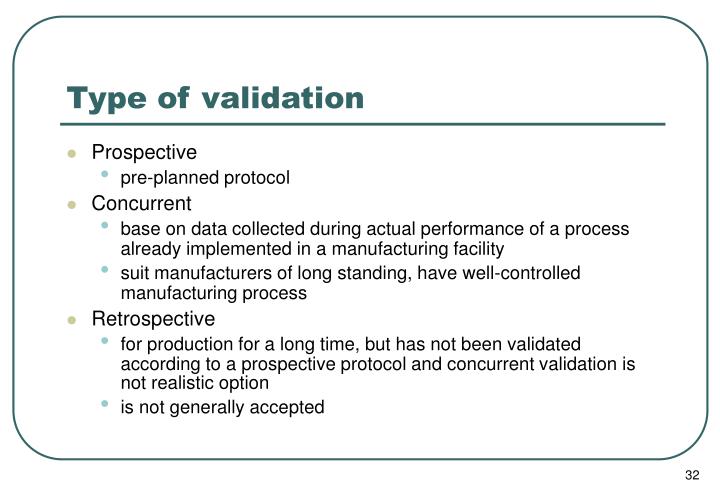 Type of validation

- Prospective
  - pre-planned protocol
- Concurrent
  - base on data collected during actual performance of a process already implemented in a manufacturing facility
  - suit manufacturers of long standing, have well-controlled manufacturing process
- Retrospective
  - for production for a long time, but has not been validated according to a prospective protocol and concurrent validation is not realistic option
  - is not generally accepted

32